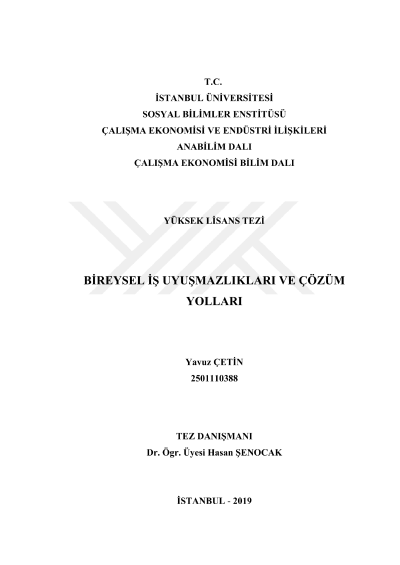 T.C.
İSTANBUL ÜNİVERSİTESİ
SOSYAL BİLİMLER ENSTİTÜSÜ
ÇALIŞMA EKONOMİSİ VE ENDÜSTRİ İLİŞKİLERİ
ANABİLİM DALI
ÇALIŞMA EKONOMİSİ BİLİM DALI

YÜKSEK LİSANS TEZİ

BİREYSEL İŞ UYUŞMAZLIKLARI VE ÇÖZÜM YOLLARI

Yavuz ÇETİN
2501110388

TEZ DANIŞMANI
Dr. Ögr. Üyesi Hasan ŞENOCAK

İSTANBUL - 2019